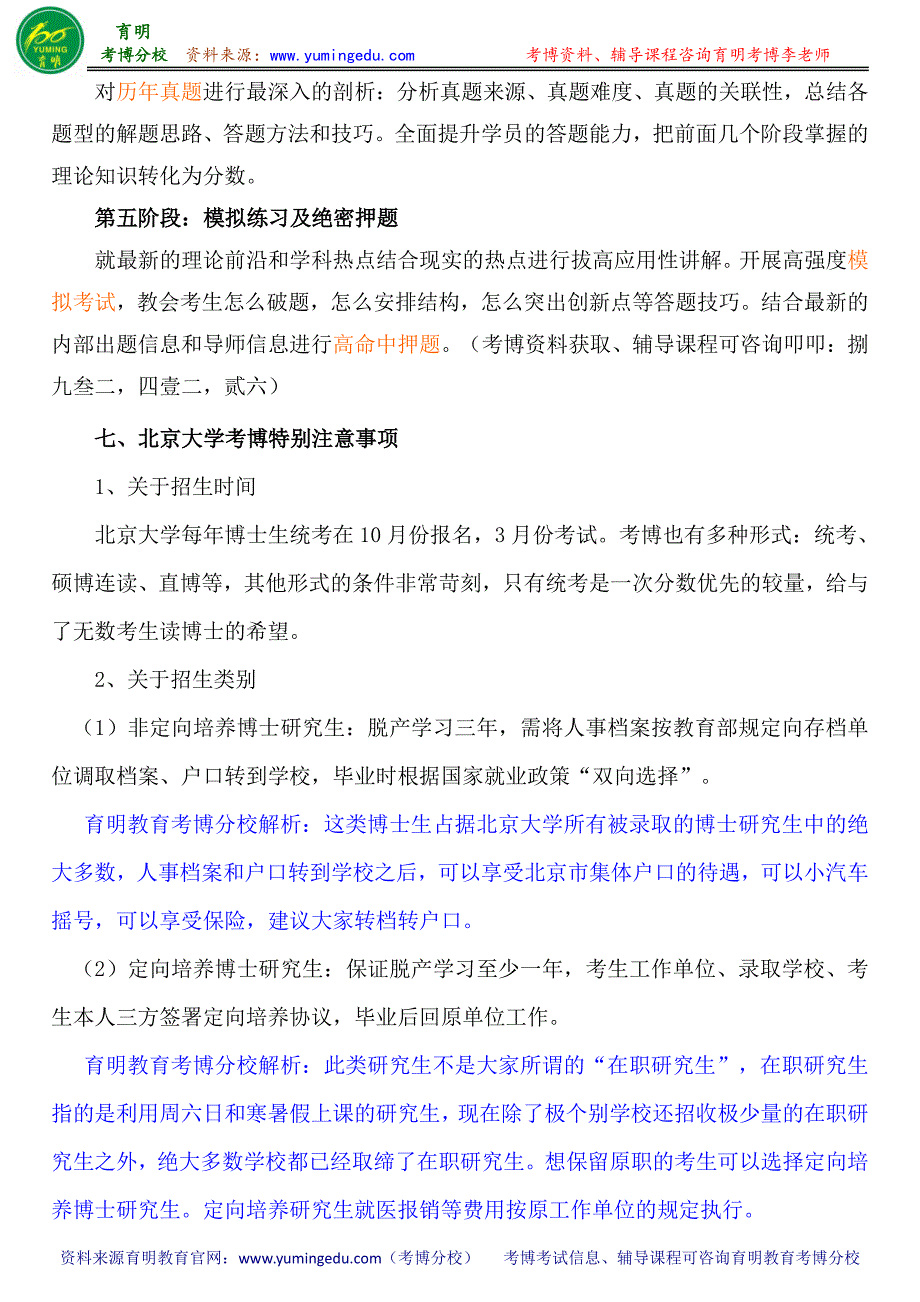 100 YUMING 育明

育明
考博分校 资料来源：www.yumingedu.com 考博资料、辅导课程咨询育明考博李老师

对历年真题进行最深入的剖析：分析真题来源、真题难度、真题的关联性，总结各题型的解题思路、答题方法和技巧。全面提升学员的答题能力，把前面几个阶段掌握的理论知识转化为分数。

第五阶段：模拟练习及绝密押题

就最新的理论前沿和学科热点结合现实的热点进行拔高应用性讲解。开展高强度模拟考试，教会考生怎么破题，怎么安排结构，怎么突出创新点等答题技巧。结合最新的内部出题信息和导师信息进行高命中押题。（考博资料获取、辅导课程可咨询叩叩：捌九叁二，四壹二，贰六）

七、北京大学考博特别注意事项

1、关于招生时间

北京大学每年博士生统考在 10 月份报名，3 月份考试。考博也有多种形式：统考、硕博连读、直博等，其他形式的条件非常苛刻，只有统考是一次分数优先的较量，给与了无数考生读博士的希望。

2、关于招生类别

（1）非定向培养博士研究生：脱产学习三年，需将人事档案按教育部规定向存档单位调取档案、户口转到学校，毕业时根据国家就业政策“双向选择”。

育明教育考博分校解析：这类博士生占据北京大学所有被录取的博士研究生中的绝大多数，人事档案和户口转到学校之后，可以享受北京市集体户口的待遇，可以小汽车摇号，可以享受保险，建议大家转档转户口。

（2）定向培养博士研究生：保证脱产学习至少一年，考生工作单位、录取学校、考生本人三方签署定向培养协议，毕业后回原单位工作。

育明教育考博分校解析：此类研究生不是大家所谓的“在职研究生”，在职研究生指的是利用周六日和寒暑假上课的研究生，现在除了极个别学校还招收极少量的在职研究生之外，绝大多数学校都已经取缔了在职研究生。想保留原职的考生可以选择定向培养博士研究生。定向培养研究生就医报销等费用按原工作单位的规定执行。

资料来源育明教育官网：www.yumingedu.com（考博分校） 考博考试信息、辅导课程可咨询育明教育考博分校